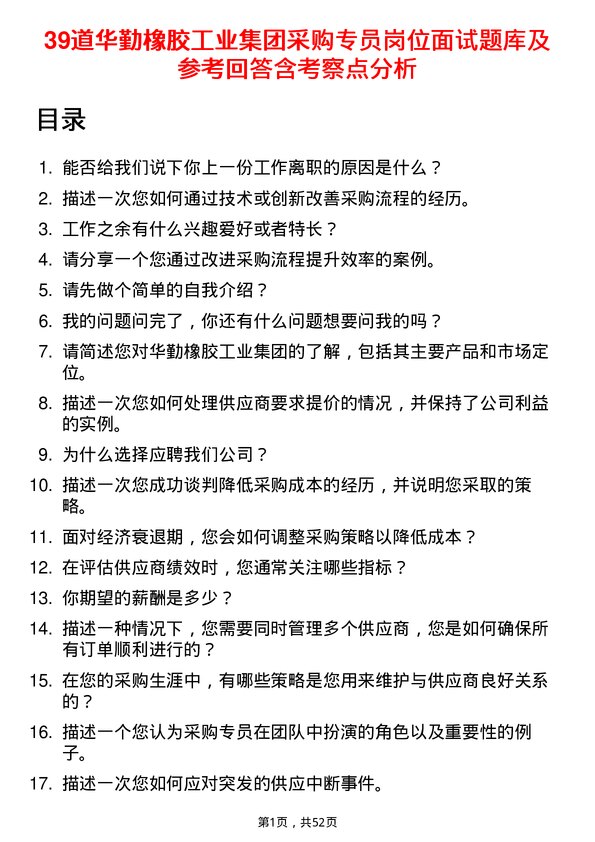 39道华勤橡胶工业集团采购专员岗位面试题库及参考回答含考察点分析

目录

1. 能否给我们说下你上一份工作离职的原因是什么？
2. 描述一次您如何通过技术或创新改善采购流程的经历。
3. 工作之余有什么兴趣爱好或者特长？
4. 请分享一个您通过改进采购流程提升效率的案例。
5. 请先做个简单的自我介绍？
6. 我的问题问完了，你还有什么问题想要问我的吗？
7. 请简述您对华勤橡胶工业集团的了解，包括其主要产品和市场定位。
8. 描述一次您如何处理供应商要求提价的情况，并保持了公司利益的实例。
9. 为什么选择应聘我们公司？
10. 描述一次您成功谈判降低采购成本的经历，并说明您采取的策略。
11. 面对经济衰退期，您会如何调整采购策略以降低成本？
12. 在评估供应商绩效时，您通常关注哪些指标？
13. 你期望的薪酬是多少？
14. 描述一种情况下，您需要同时管理多个供应商，您是如何确保所有订单顺利进行的？
15. 在您的采购生涯中，有哪些策略是您用来维护与供应商良好关系的？
16. 描述一个您认为采购专员在团队中扮演的角色以及重要性的例子。
17. 描述一次您如何应对突发的供应中断事件。

第1页，共52页